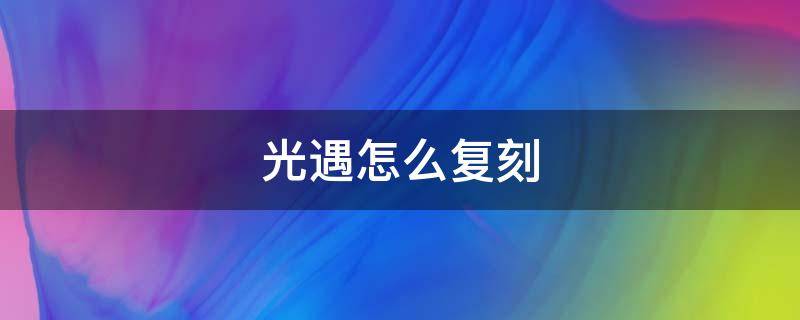 光遇怎么复刻